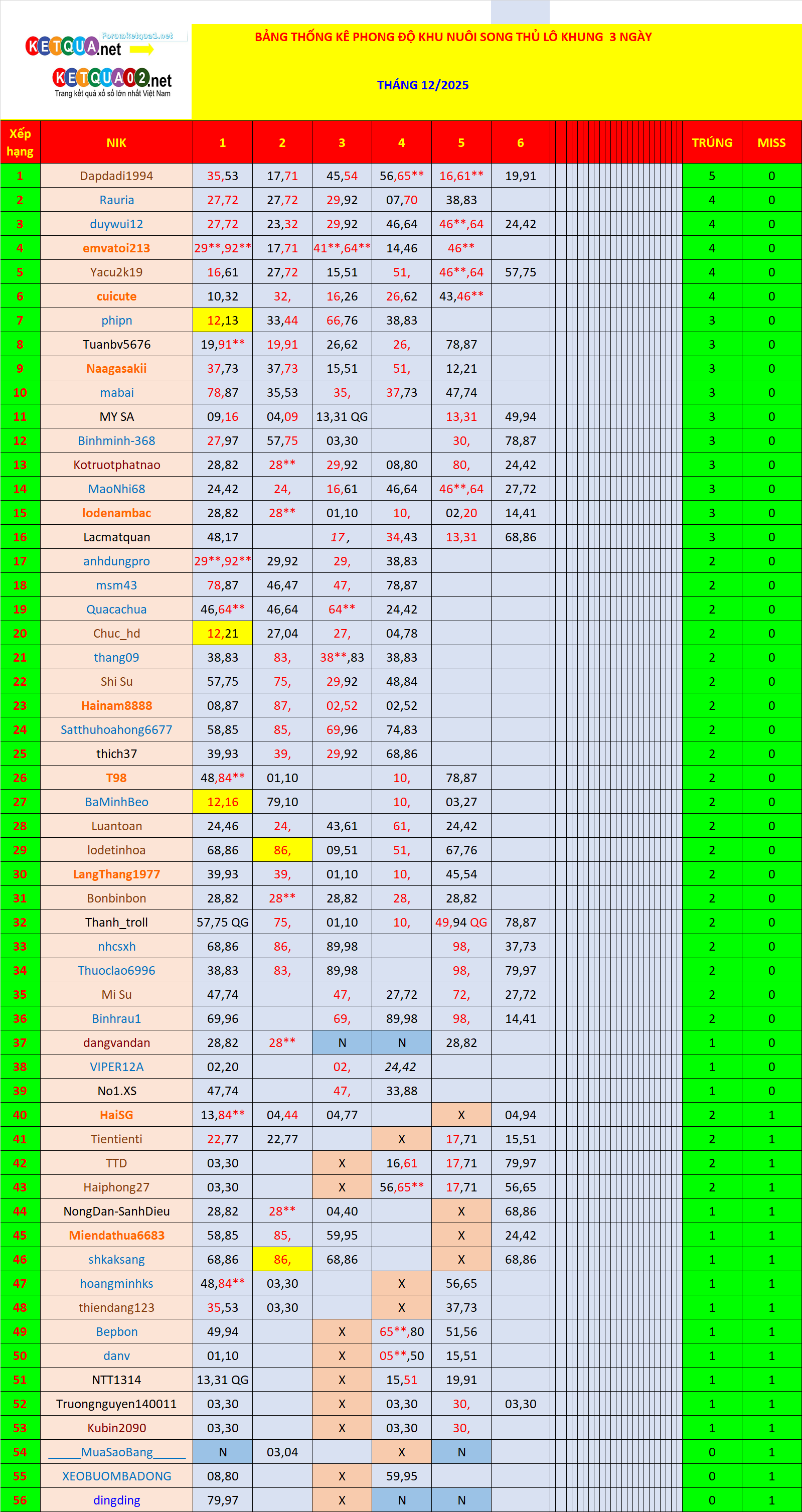 Forumketqua1.net
KETQUA.net
KETQUA02.net
Trang kết quả xổ số lớn nhất Việt Nam

BẢNG THỐNG KÊ PHONG ĐỘ KHU NUÔI SONG THỦ LÔ KHUNG 3 NGÀY

THÁNG 12/2025

| Xếp hạng | NIK | 1 | 2 | 3 | 4 | 5 | 6 | TRÚNG | MISS |
|---|---|---|---|---|---|---|---|---|---|
| 1 | Dapdadi1994 | 35,53 | 17,71 | 45,54 | 56,65** | 16,61** | 19,91 | 5 | 0 |
| 2 | Rauria | 27,72 | 27,72 | 29,92 | 07,70 | 38,83 | | 4 | 0 |
| 3 | duywui12 | 27,72 | 23,32 | 29,92 | 46,64 | 46**,64 | 24,42 | 4 | 0 |
| 4 | emvatoi213 | 29**,92** | 17,71 | 41**,64** | 14,46 | 46** | | 4 | 0 |
| 5 | Yacu2k19 | 16,61 | 27,72 | 15,51 | 51, | 46**,64 | 57,75 | 4 | 0 |
| 6 | cuicute | 10,32 | 32, | 16,26 | 26,62 | 43,46** | | 4 | 0 |
| 7 | phipn | 12,13 | 33,44 | 66,76 | 38,83 | | | 3 | 0 |
| 8 | Tuanbv5676 | 19,91** | 19,91 | 26,62 | 26, | 78,87 | | 3 | 0 |
| 9 | Naagasakii | 37,73 | 37,73 | 15,51 | 51, | 12,21 | | 3 | 0 |
| 10 | mabai | 78,87 | 35,53 | 35, | 37,73 | 47,74 | | 3 | 0 |
| 11 | MY SA | 09,16 | 04,09 | 13,31 QG | | 13,31 | 49,94 | 3 | 0 |
| 12 | Binhminh-368 | 27,97 | 57,75 | 03,30 | | 30, | 78,87 | 3 | 0 |
| 13 | Kotruotphatnao | 28,82 | 28** | 29,92 | 08,80 | 80, | 24,42 | 3 | 0 |
| 14 | MaoNhi68 | 24,42 | 24, | 16,61 | 46,64 | 46**,64 | 27,72 | 3 | 0 |
| 15 | lodenambac | 28,82 | 28** | 01,10 | 10, | 02,20 | 14,41 | 3 | 0 |
| 16 | Lacmatquan | 48,17 | | 17, | 34,43 | 13,31 | 68,86 | 3 | 0 |
| 17 | anhdungpro | 29**,92** | 29,92 | 29, | 38,83 | | | 2 | 0 |
| 18 | msm43 | 78,87 | 46,47 | 47, | 78,87 | | | 2 | 0 |
| 19 | Quacachua | 46,64** | 46,64 | 64** | 24,42 | | | 2 | 0 |
| 20 | Chuc_hd | 12,21 | 27,04 | 27, | 04,78 | | | 2 | 0 |
| 21 | thang09 | 38,83 | 83, | 38**,83 | 38,83 | | | 2 | 0 |
| 22 | Shi Su | 57,75 | 75, | 29,92 | 48,84 | | | 2 | 0 |
| 23 | Hainam8888 | 08,87 | 87, | 02,52 | 02,52 | | | 2 | 0 |
| 24 | Satthuhoahong6677 | 58,85 | 85, | 69,96 | 74,83 | | | 2 | 0 |
| 25 | thich37 | 39,93 | 39, | 29,92 | 68,86 | | | 2 | 0 |
| 26 | T98 | 48,84** | 01,10 | | 10, | 78,87 | | 2 | 0 |
| 27 | BaMinhBeo | 12,16 | 79,10 | | 10, | 03,27 | | 2 | 0 |
| 28 | Luantoan | 24,46 | 24, | 43,61 | 61, | 24,42 | | 2 | 0 |
| 29 | lodetinhoa | 68,86 | 86, | 09,51 | 51, | 67,76 | | 2 | 0 |
| 30 | LangThang1977 | 39,93 | 39, | 01,10 | 10, | 45,54 | | 2 | 0 |
| 31 | Bonbinbon | 28,82 | 28** | 28,82 | 28, | 28,82 | | 2 | 0 |
| 32 | Thanh_troll | 57,75 QG | 75, | 01,10 | 10, | 49,94 QG | 78,87 | 2 | 0 |
| 33 | nhcsxh | 68,86 | 86, | 89,98 | | 98, | 37,73 | 2 | 0 |
| 34 | Thuoclao6996 | 38,83 | 83, | 89,98 | | 98, | 79,97 | 2 | 0 |
| 35 | Mi Su | 47,74 | | 47, | 27,72 | 72, | 27,72 | 2 | 0 |
| 36 | Binhrau1 | 69,96 | | 69, | 89,98 | 98, | 14,41 | 2 | 0 |
| 37 | dangvandan | 28,82 | 28** | N | N | 28,82 | | 1 | 0 |
| 38 | VIPER12A | 02,20 | | 02, | 24,42 | | | 1 | 0 |
| 39 | No1.XS | 47,74 | | 47, | 33,88 | | | 1 | 0 |
| 40 | HaiSG | 13,84** | 04,44 | 04,77 | | X | 04,94 | 2 | 1 |
| 41 | Tientienti | 22,77 | 22,77 | | X | 17,71 | 15,51 | 2 | 1 |
| 42 | TTD | 03,30 | | X | 16,61 | 17,71 | 79,97 | 2 | 1 |
| 43 | Haiphong27 | 03,30 | | X | 56,65** | 17,71 | 56,65 | 2 | 1 |
| 44 | NongDan-SanhDieu | 28,82 | 28** | 04,40 | | X | 68,86 | 1 | 1 |
| 45 | Miendathua6683 | 58,85 | 85, | 59,95 | | X | 24,42 | 1 | 1 |
| 46 | shkaksang | 68,86 | 86, | 68,86 | | X | 68,86 | 1 | 1 |
| 47 | hoangminhks | 48,84** | 03,30 | | X | 56,65 | | 1 | 1 |
| 48 | thiendang123 | 35,53 | 03,30 | | X | 37,73 | | 1 | 1 |
| 49 | Bepbon | 49,94 | | X | 65**,80 | 51,56 | | 1 | 1 |
| 50 | danv | 01,10 | | X | 05**,50 | 15,51 | | 1 | 1 |
| 51 | NTT1314 | 13,31 QG | | X | 15,51 | 19,91 | | 1 | 1 |
| 52 | Truongnguyen140011 | 03,30 | | X | 03,30 | 30, | 03,30 | 1 | 1 |
| 53 | Kubin2090 | 03,30 | | X | 03,30 | 30, | | 1 | 1 |
| 54 | _____MuaSaoBang_____ | N | 03,04 | | X | N | | 0 | 1 |
| 55 | XEOBUOMBADONG | 08,80 | | X | 59,95 | | | 0 | 1 |
| 56 | dingding | 79,97 | | X | N | N | | 0 | 1 |